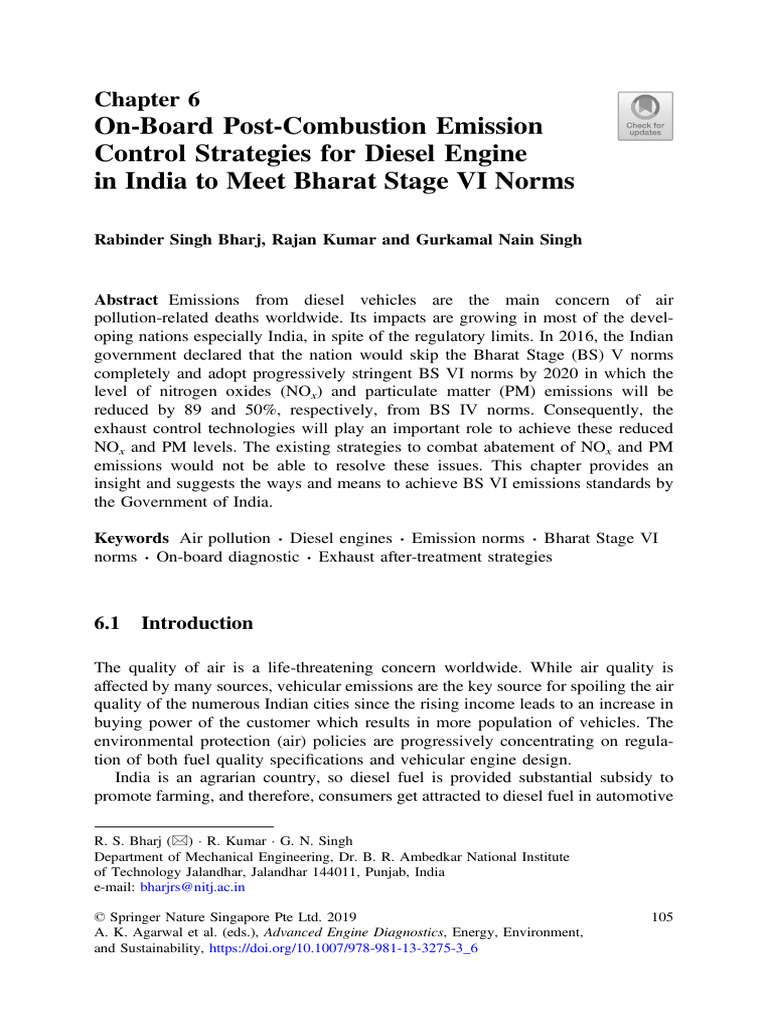 Chapter 6
On-Board Post-Combustion Emission Control Strategies for Diesel Engine in India to Meet Bharat Stage VI Norms

Check for updates

Rabinder Singh Bharj, Rajan Kumar and Gurkamal Nain Singh

Abstract Emissions from diesel vehicles are the main concern of air pollution-related deaths worldwide. Its impacts are growing in most of the developing nations especially India, in spite of the regulatory limits. In 2016, the Indian government declared that the nation would skip the Bharat Stage (BS) V norms completely and adopt progressively stringent BS VI norms by 2020 in which the level of nitrogen oxides ($NO_x$) and particulate matter (PM) emissions will be reduced by 89 and 50%, respectively, from BS IV norms. Consequently, the exhaust control technologies will play an important role to achieve these reduced $NO_x$ and PM levels. The existing strategies to combat abatement of $NO_x$ and PM emissions would not be able to resolve these issues. This chapter provides an insight and suggests the ways and means to achieve BS VI emissions standards by the Government of India.

Keywords Air pollution · Diesel engines · Emission norms · Bharat Stage VI norms · On-board diagnostic · Exhaust after-treatment strategies

6.1 Introduction

The quality of air is a life-threatening concern worldwide. While air quality is affected by many sources, vehicular emissions are the key source for spoiling the air quality of the numerous Indian cities since the rising income leads to an increase in buying power of the customer which results in more population of vehicles. The environmental protection (air) policies are progressively concentrating on regulation of both fuel quality specifications and vehicular engine design.
India is an agrarian country, so diesel fuel is provided substantial subsidy to promote farming, and therefore, consumers get attracted to diesel fuel in automotive

R. S. Bharj (✉) · R. Kumar · G. N. Singh
Department of Mechanical Engineering, Dr. B. R. Ambedkar National Institute of Technology Jalandhar, Jalandhar 144011, Punjab, India
e-mail: bharjrs@nitj.ac.in

© Springer Nature Singapore Pte Ltd. 2019
A. K. Agarwal et al. (eds.), Advanced Engine Diagnostics, Energy, Environment, and Sustainability, https://doi.org/10.1007/978-981-13-3275-3_6

105